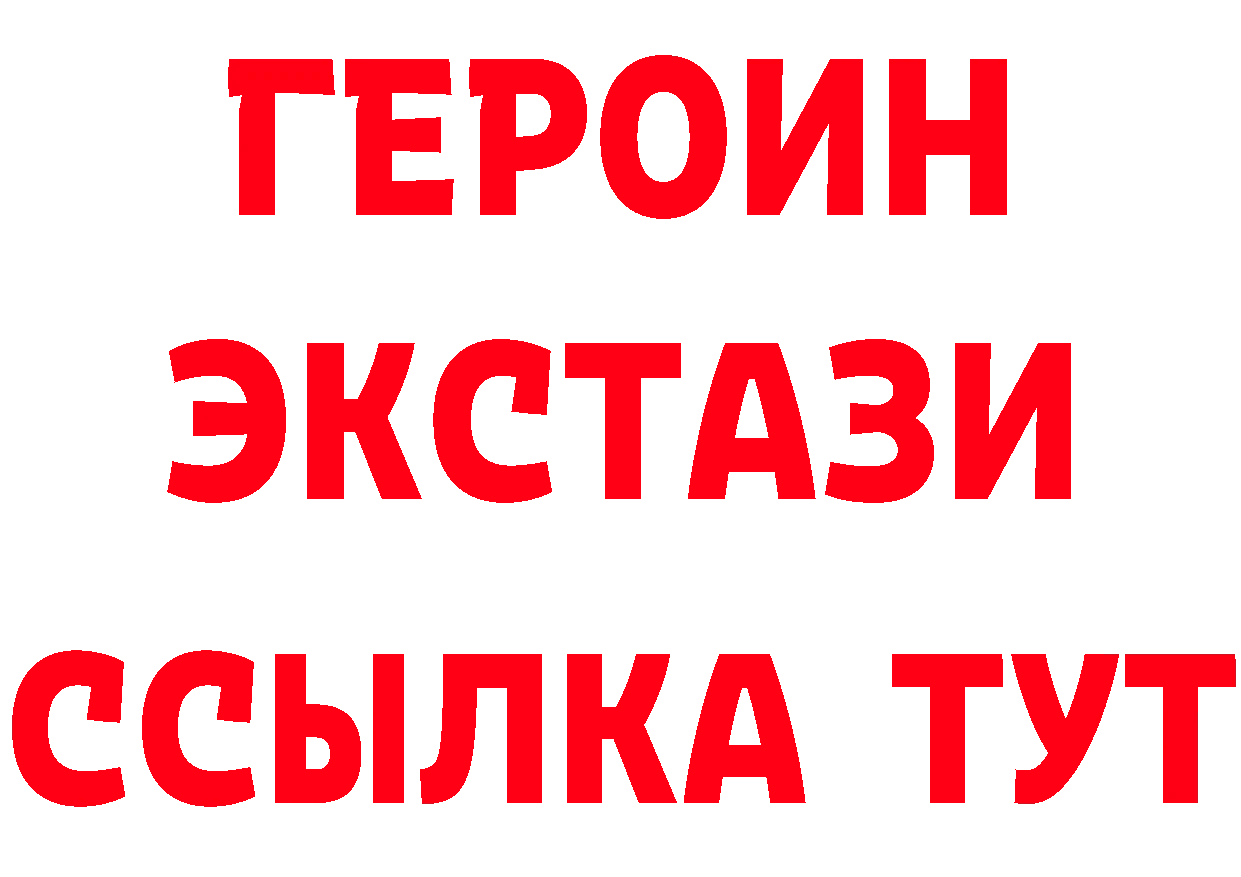 ГЕРОИН
ЭКСТАЗИ
ССЫЛКА ТУТ